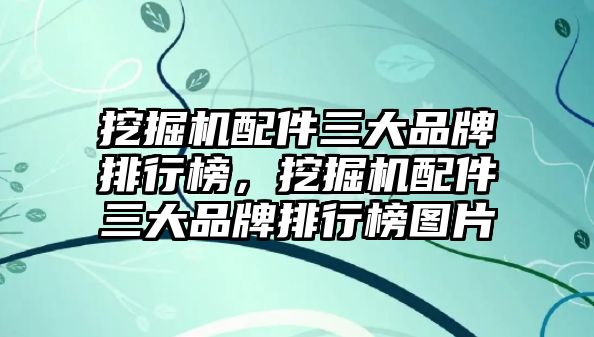 挖掘机配件三大品牌排行榜，挖掘机配件三大品牌排行榜图片